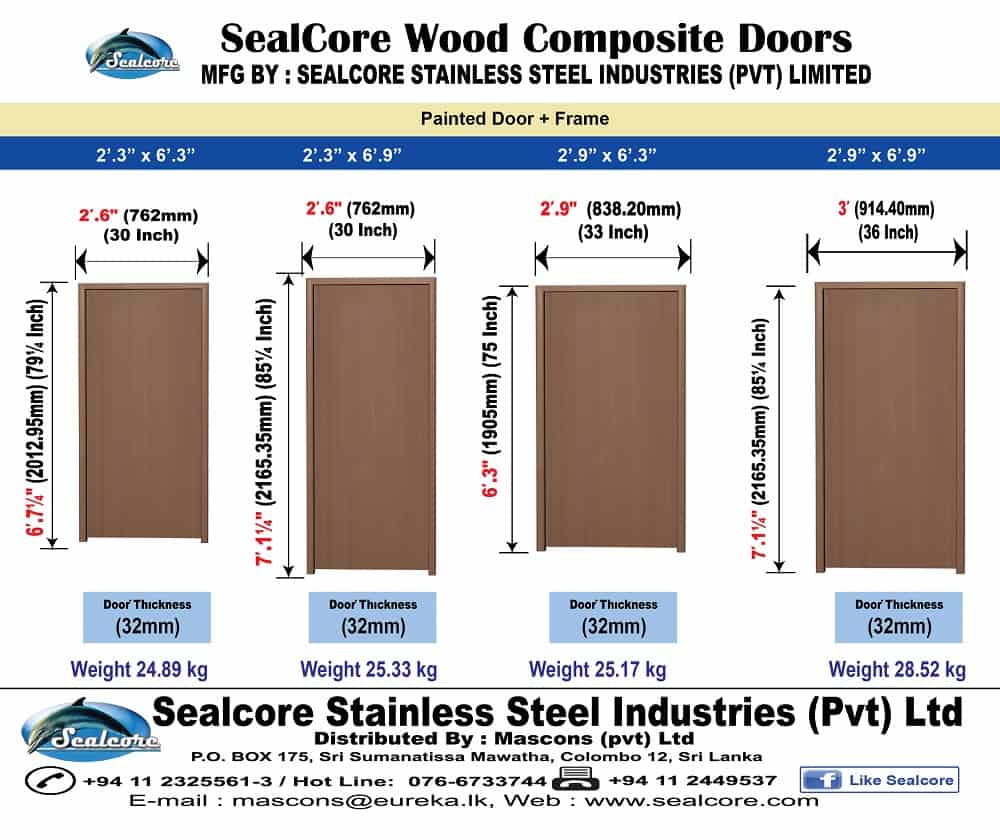 Sealcore

SealCore Wood Composite Doors
MFG BY : SEALCORE STAINLESS STEEL INDUSTRIES (PVT) LIMITED

Painted Door + Frame

2'.3" x 6'.3"

2'.6" (762mm) (30 Inch)

6'.7¼" (2012.95mm) (79¼ Inch)

Door Thickness (32mm)

Weight 24.89 kg

2'.3" x 6'.9"

2'.6" (762mm) (30 Inch)

7'.1¼" (2165.35mm) (85¼ Inch)

Door Thickness (32mm)

Weight 25.33 kg

2'.9" x 6'.3"

2'.9" (838.20mm) (33 Inch)

6'.3" (1905mm) (75 Inch)

Door Thickness (32mm)

Weight 25.17 kg

2'.9" x 6'.9"

3' (914.40mm) (36 Inch)

7'.1¼" (2165.35mm) (85¼ Inch)

Door Thickness (32mm)

Weight 28.52 kg

Sealcore

Sealcore Stainless Steel Industries (Pvt) Ltd
Distributed By : Mascons (pvt) Ltd
P.O. BOX 175, Sri Sumanatissa Mawatha, Colombo 12, Sri Lanka
+94 11 2325561-3 / Hot Line: 076-6733744 +94 11 2449537 Like Sealcore
E-mail : mascons@eureka.lk, Web : www.sealcore.com